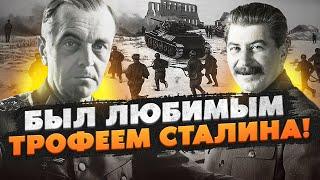 БЫЛ ЛЮБИМЫМ
ТРОФЕЕМ СТАЛИНА!